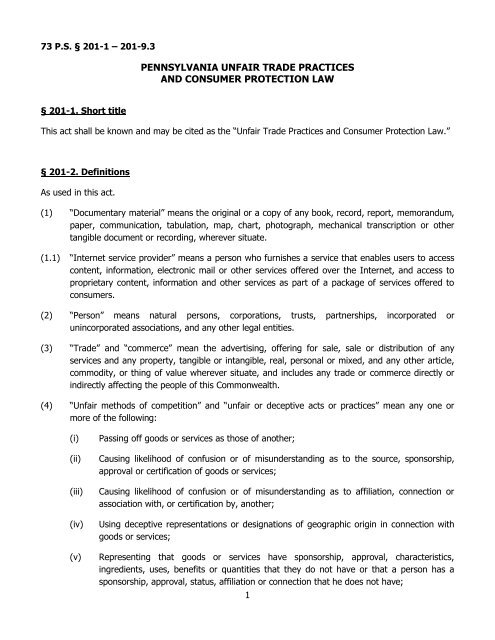 73 P.S. § 201-1 – 201-9.3

PENNSYLVANIA UNFAIR TRADE PRACTICES AND CONSUMER PROTECTION LAW

§ 201-1. Short title

This act shall be known and may be cited as the "Unfair Trade Practices and Consumer Protection Law."

§ 201-2. Definitions

As used in this act.

(1) "Documentary material" means the original or a copy of any book, record, report, memorandum, paper, communication, tabulation, map, chart, photograph, mechanical transcription or other tangible document or recording, wherever situate.

(1.1) "Internet service provider" means a person who furnishes a service that enables users to access content, information, electronic mail or other services offered over the Internet, and access to proprietary content, information and other services as part of a package of services offered to consumers.

(2) "Person" means natural persons, corporations, trusts, partnerships, incorporated or unincorporated associations, and any other legal entities.

(3) "Trade" and "commerce" mean the advertising, offering for sale, sale or distribution of any services and any property, tangible or intangible, real, personal or mixed, and any other article, commodity, or thing of value wherever situate, and includes any trade or commerce directly or indirectly affecting the people of this Commonwealth.

(4) "Unfair methods of competition" and "unfair or deceptive acts or practices" mean any one or more of the following:

(i) Passing off goods or services as those of another;

(ii) Causing likelihood of confusion or of misunderstanding as to the source, sponsorship, approval or certification of goods or services;

(iii) Causing likelihood of confusion or of misunderstanding as to affiliation, connection or association with, or certification by, another;

(iv) Using deceptive representations or designations of geographic origin in connection with goods or services;

(v) Representing that goods or services have sponsorship, approval, characteristics, ingredients, uses, benefits or quantities that they do not have or that a person has a sponsorship, approval, status, affiliation or connection that he does not have;

1